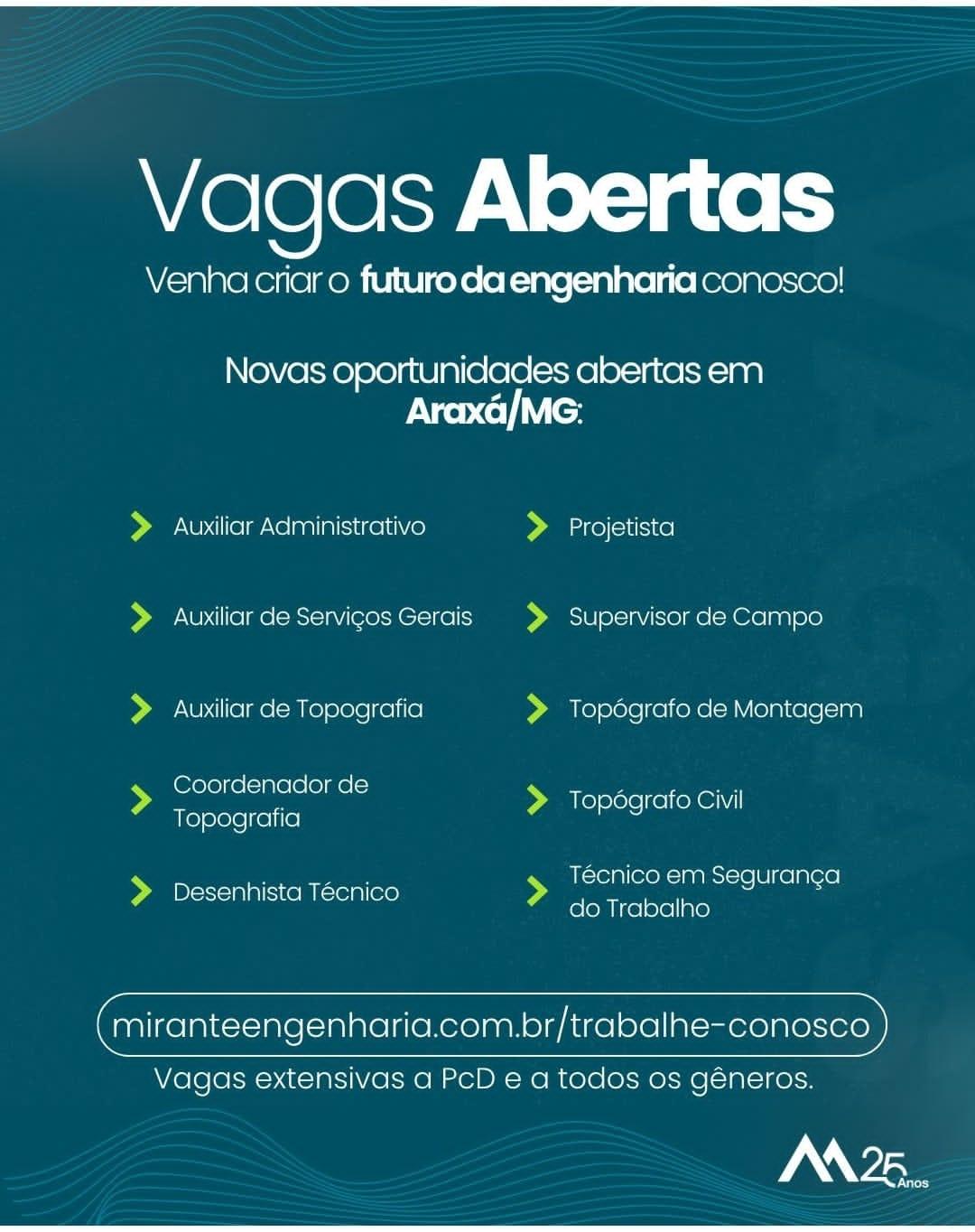 Vagas Abertas

Venha criar o futuro da engenharia conosco!

Novas oportunidades abertas em Araxá/MG:

Auxiliar Administrativo

Auxiliar de Serviços Gerais

Auxiliar de Topografia

Coordenador de Topografia

Desenhista Técnico

Projetista

Supervisor de Campo

Topógrafo de Montagem

Topógrafo Civil

Técnico em Segurança do Trabalho

miranteengenharia.com.br/trabalhe-conosco

Vagas extensivas a PcD e a todos os gêneros.

25 Anos